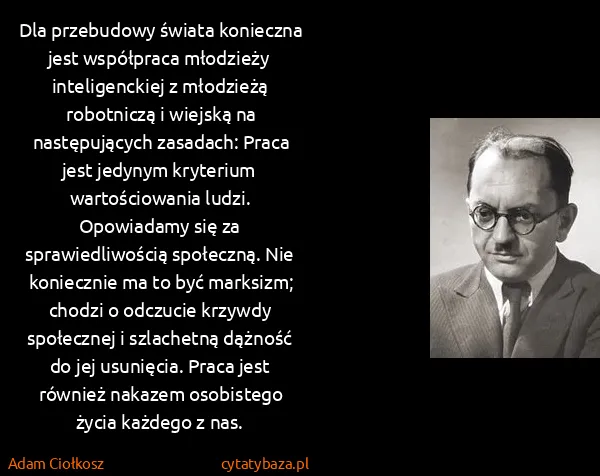 Dla przebudowy świata konieczna jest współpraca młodzieży inteligenckiej z młodzieżą robotniczą i wiejską na następujących zasadach: Praca jest jedynym kryterium wartościowania ludzi. Opowiadamy się za sprawiedliwością społeczną. Nie koniecznie ma to być marksizm; chodzi o odczucie krzywdy społecznej i szlachetną dążność do jej usunięcia. Praca jest również nakazem osobistego życia każdego z nas.

Adam Ciołkosz

cytatybaza.pl